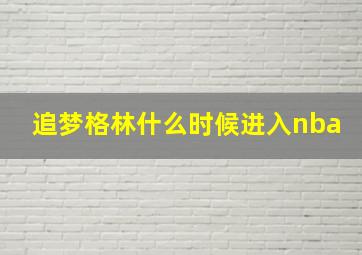 追梦格林什么时候进入nba